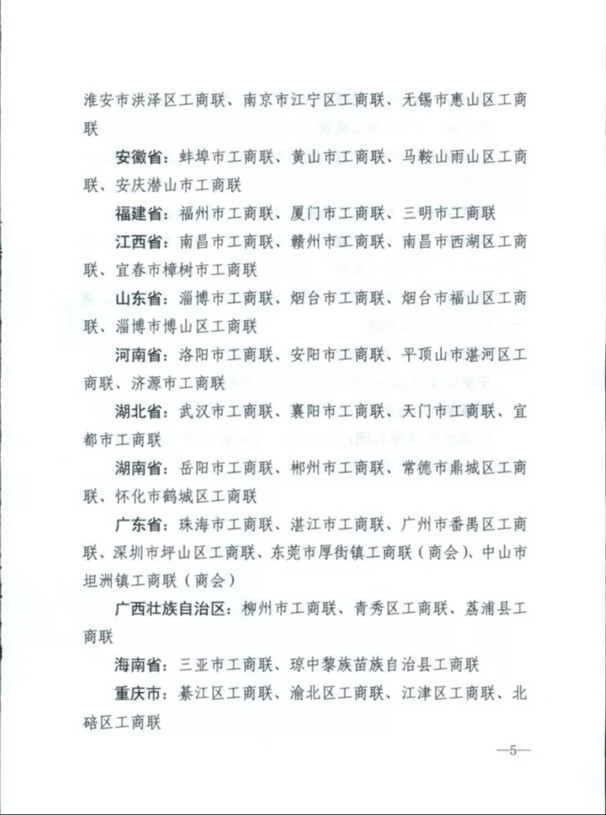 淮安市洪泽区工商联、南京市江宁区工商联、无锡市惠山区工商联

安徽省：蚌埠市工商联、黄山市工商联、马鞍山雨山区工商联、安庆潜山市工商联

福建省：福州市工商联、厦门市工商联、三明市工商联

江西省：南昌市工商联、赣州市工商联、南昌市西湖区工商联、宜春市樟树市工商联

山东省：淄博市工商联、烟台市工商联、烟台市福山区工商联、淄博市博山区工商联

河南省：洛阳市工商联、安阳市工商联、平顶山市湛河区工商联、济源市工商联

湖北省：武汉市工商联、襄阳市工商联、天门市工商联、宜都市工商联

湖南省：岳阳市工商联、郴州市工商联、常德市鼎城区工商联、怀化市鹤城区工商联

广东省：珠海市工商联、湛江市工商联、广州市番禺区工商联、深圳市坪山区工商联、东莞市厚街镇工商联（商会）、中山市坦洲镇工商联（商会）

广西壮族自治区：柳州市工商联、青秀区工商联、荔浦县工商联

海南省：三亚市工商联、琼中黎族苗族自治县工商联

重庆市：綦江区工商联、渝北区工商联、江津区工商联、北碚区工商联

—5—